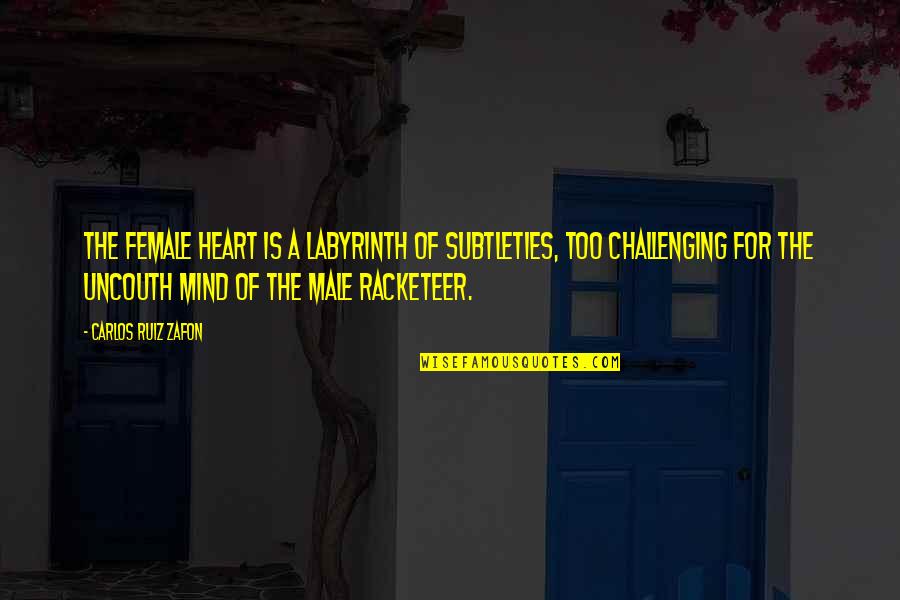 THE FEMALE HEART IS A LABYRINTH OF SUBTLETIES, TOO CHALLENGING FOR THE UNCOUTH MIND OF THE MALE RACKETEER.

- CARLOS RUIZ ZAFON

WISEFAMOUSQUOTES.COM